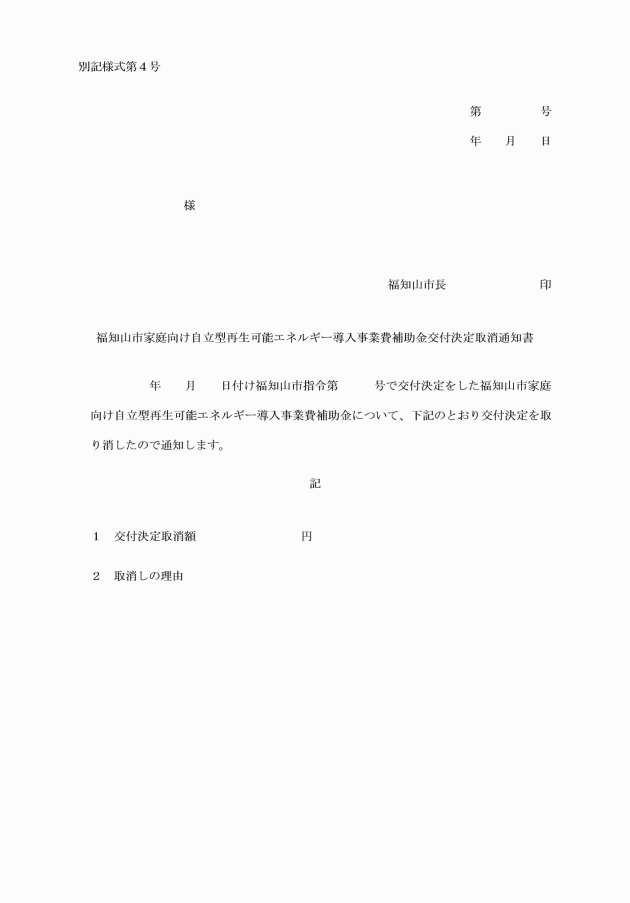 別記様式第４号

第　　　　号

年　　月　　日

様

福知山市長　　　　　　　　印

福知山市家庭向け自立型再生可能エネルギー導入事業費補助金交付決定取消通知書

年　　月　　日付け福知山市指令第　　　号で交付決定をした福知山市家庭向け自立型再生可能エネルギー導入事業費補助金について、下記のとおり交付決定を取り消したので通知します。

記

１　交付決定取消額　　　　　　　円

２　取消しの理由